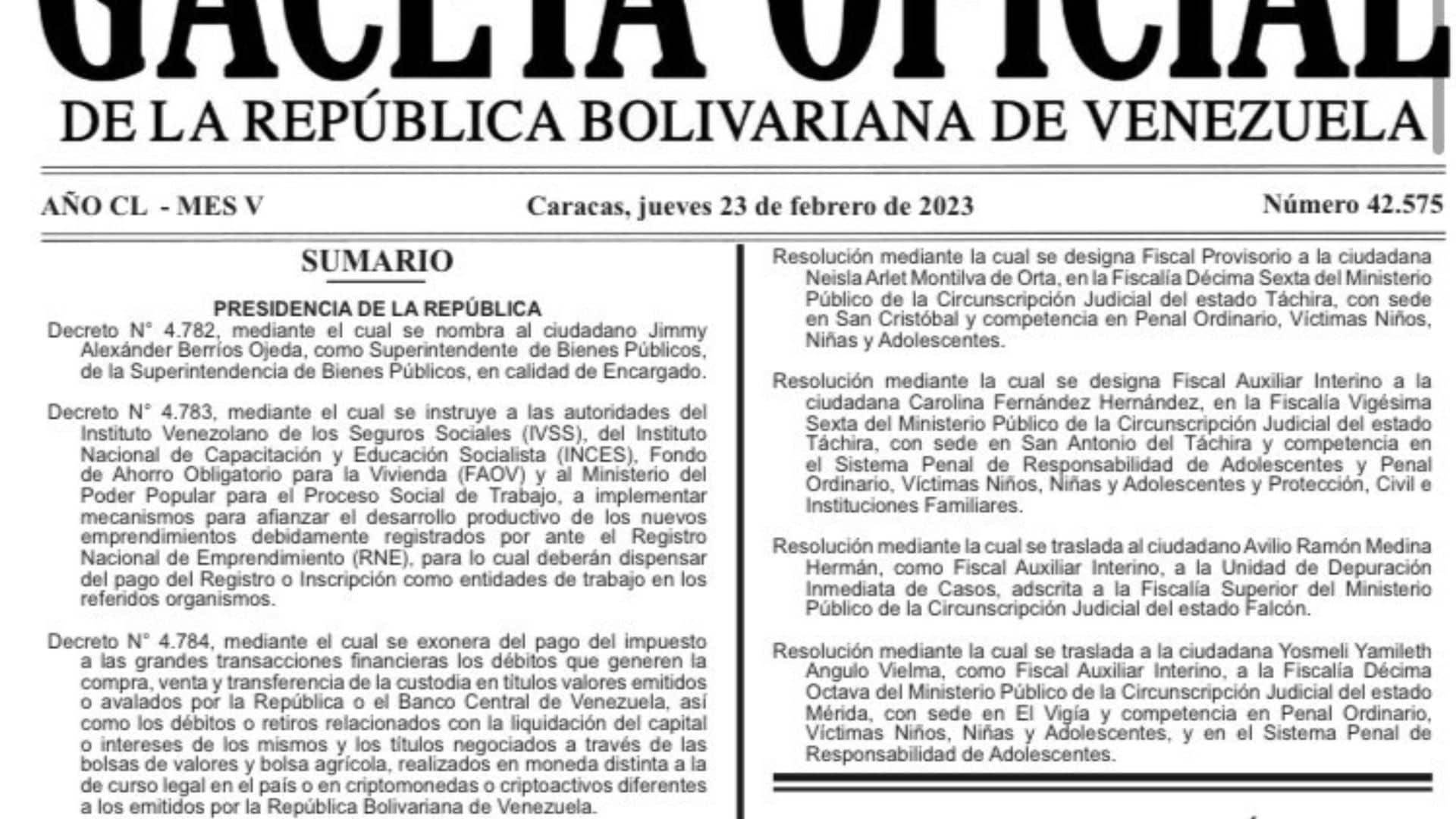 GACETA OFICIAL

DE LA REPÚBLICA BOLIVARIANA DE VENEZUELA

AÑO CL - MES V

Caracas, jueves 23 de febrero de 2023

Número 42.575

SUMARIO

PRESIDENCIA DE LA REPÚBLICA

Decreto N° 4.782, mediante el cual se nombra al ciudadano Jimmy Alexánder Berríos Ojeda, como Superintendente de Bienes Públicos, de la Superintendencia de Bienes Públicos, en calidad de Encargado.

Decreto N° 4.783, mediante el cual se instruye a las autoridades del Instituto Venezolano de los Seguros Sociales (IVSS), del Instituto Nacional de Capacitación y Educación Socialista (INCES), Fondo de Ahorro Obligatorio para la Vivienda (FAOV) y al Ministerio del Poder Popular para el Proceso Social de Trabajo, a implementar mecanismos para afianzar el desarrollo productivo de los nuevos emprendimientos debidamente registrados por ante el Registro Nacional de Emprendimiento (RNE), para lo cual deberán dispensar del pago del Registro o Inscripción como entidades de trabajo en los referidos organismos.

Decreto N° 4.784, mediante el cual se exonera del pago del impuesto a las grandes transacciones financieras los débitos que generen la compra, venta y transferencia de la custodia en títulos valores emitidos o avalados por la República o el Banco Central de Venezuela, así como los débitos o retiros relacionados con la liquidación del capital o intereses de los mismos y los títulos negociados a través de las bolsas de valores y bolsa agrícola, realizados en moneda distinta a la de curso legal en el país o en criptomonedas o criptoactivos diferentes a los emitidos por la República Bolivariana de Venezuela.

Resolución mediante la cual se designa Fiscal Provisorio a la ciudadana Neisla Arlet Montilva de Orta, en la Fiscalía Décima Sexta del Ministerio Público de la Circunscripción Judicial del estado Táchira, con sede en San Cristóbal y competencia en Penal Ordinario, Víctimas Niños, Niñas y Adolescentes.

Resolución mediante la cual se designa Fiscal Auxiliar Interino a la ciudadana Carolina Fernández Hernández, en la Fiscalía Vigésima Sexta del Ministerio Público de la Circunscripción Judicial del estado Táchira, con sede en San Antonio del Táchira y competencia en el Sistema Penal de Responsabilidad de Adolescentes y Penal Ordinario, Víctimas Niños, Niñas y Adolescentes y Protección, Civil e Instituciones Familiares.

Resolución mediante la cual se traslada al ciudadano Avilio Ramón Medina Hermán, como Fiscal Auxiliar Interino, a la Unidad de Depuración Inmediata de Casos, adscrita a la Fiscalía Superior del Ministerio Público de la Circunscripción Judicial del estado Falcón.

Resolución mediante la cual se traslada a la ciudadana Yosmeli Yamileth Angulo Vielma, como Fiscal Auxiliar Interino, a la Fiscalía Décima Octava del Ministerio Público de la Circunscripción Judicial del estado Mérida, con sede en El Vigía y competencia en Penal Ordinario, Víctimas Niños, Niñas y Adolescentes, y en el Sistema Penal de Responsabilidad de Adolescentes.